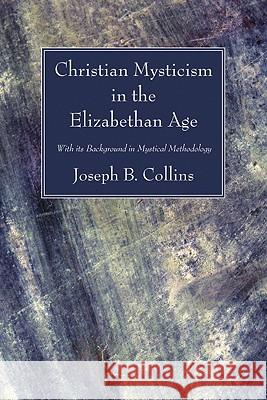 Christian Mysticism in the Elizabethan Age

With its Background in Mystical Methodology

Joseph B. Collins

Kraina Książek